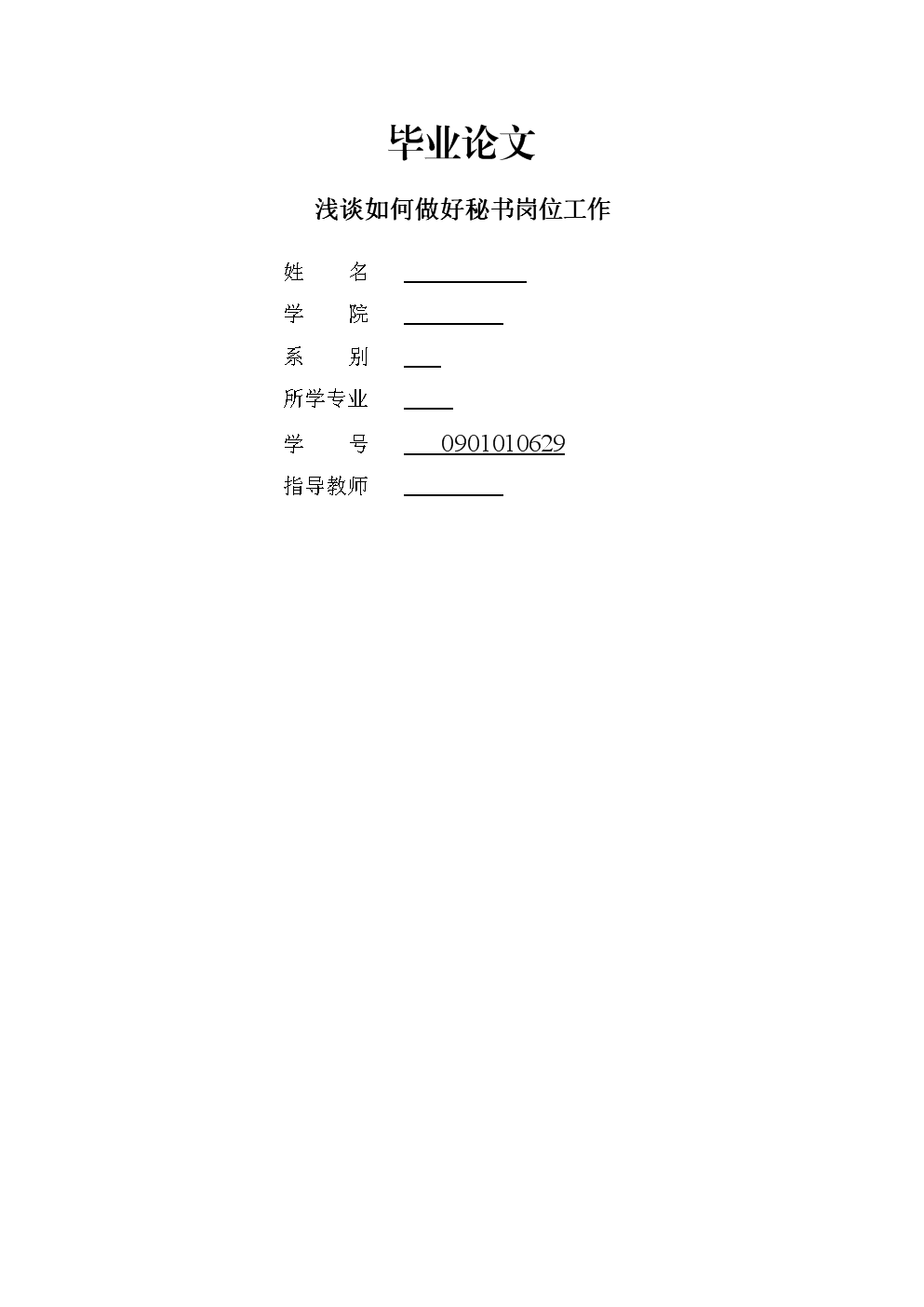 毕业论文

浅谈如何做好秘书岗位工作

姓　　名 ____
学　　院 ____
系　　别 ____
所学专业 ____
学　　号 0901010629
指导教师 ____